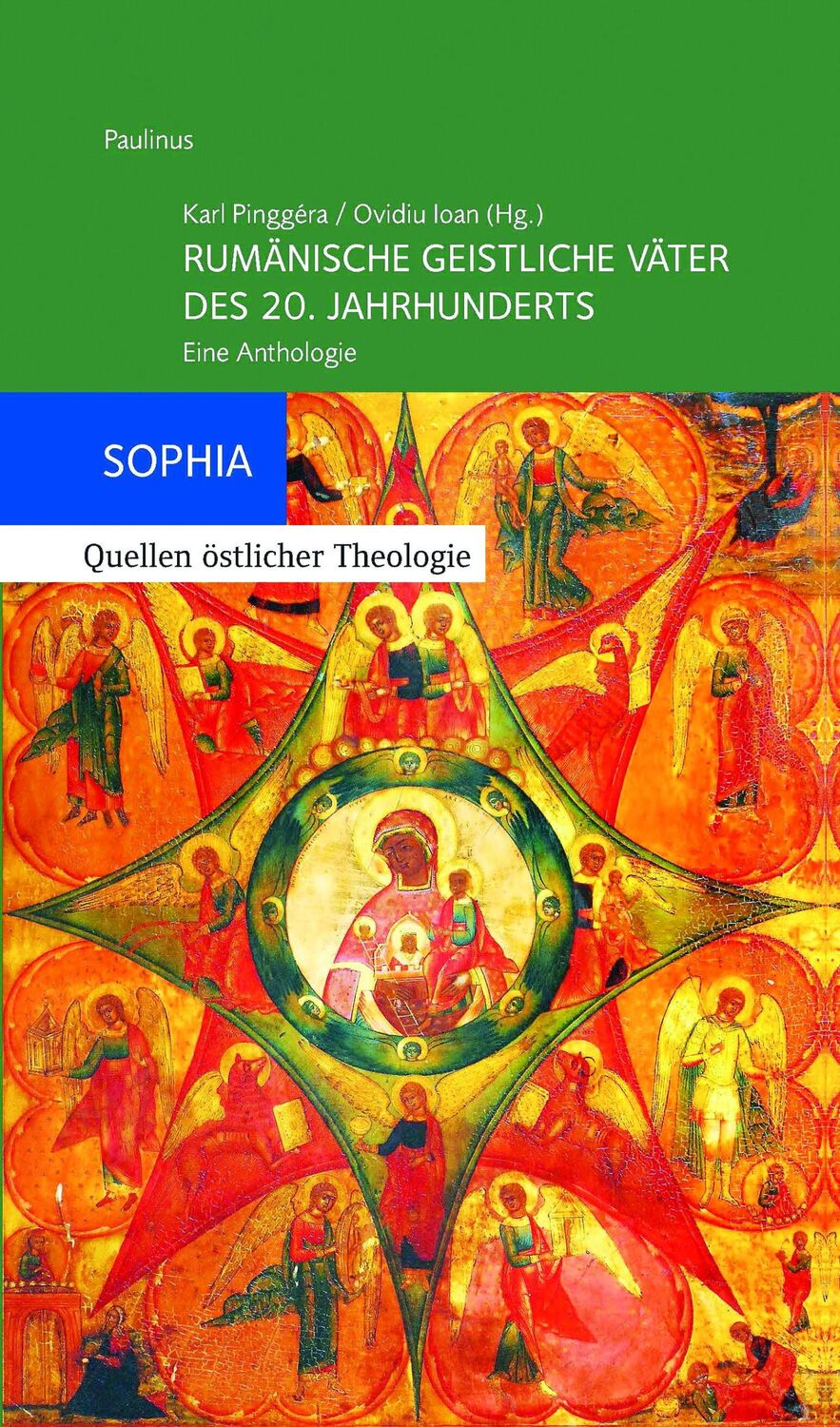 Paulinus

Karl Pinggéra / Ovidiu Ioan (Hg.)
RUMÄNISCHE GEISTLICHE VÄTER DES 20. JAHRHUNDERTS
Eine Anthologie

SOPHIA

Quellen östlicher Theologie